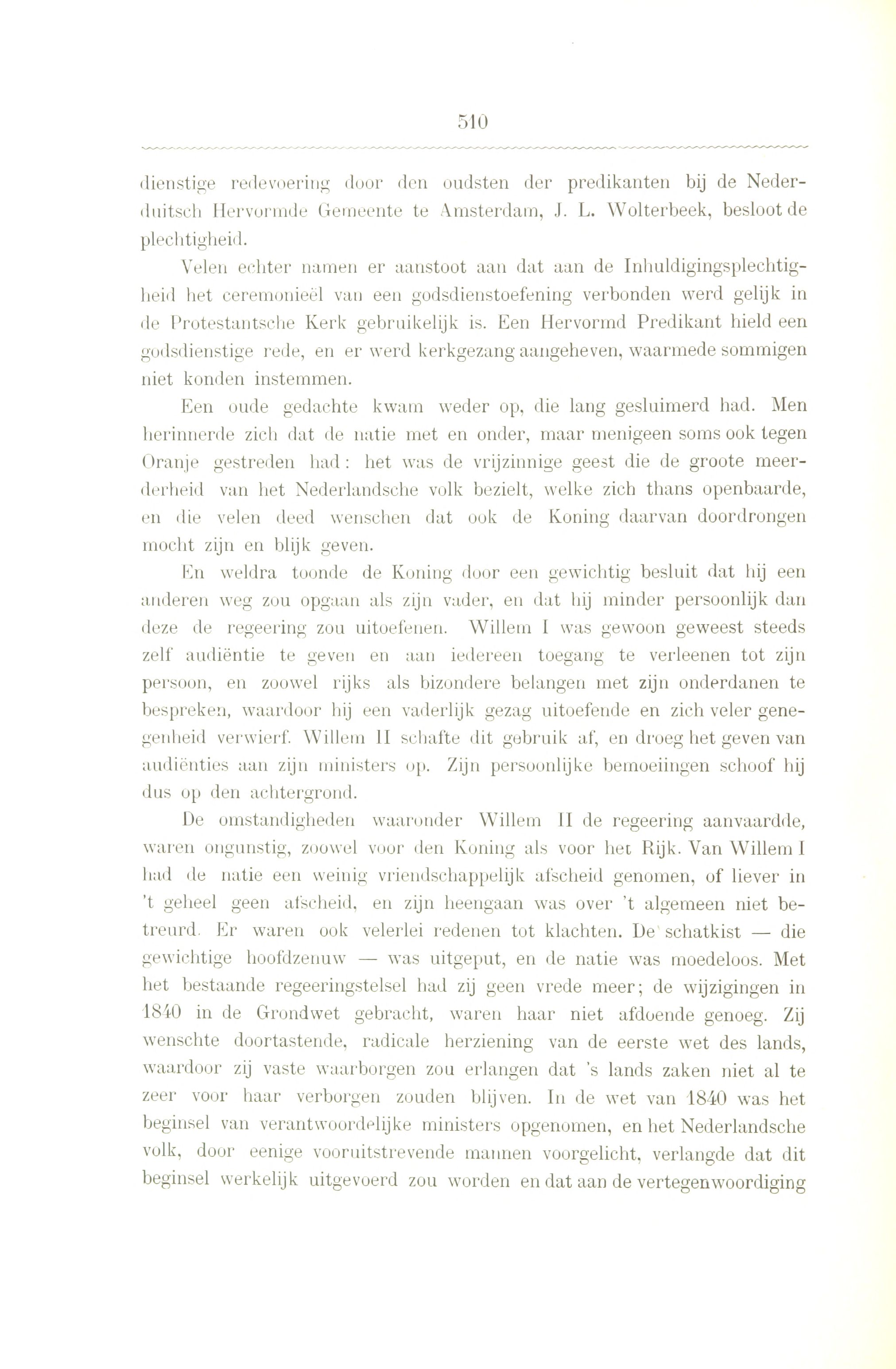 510

dienstige redevoering door den oudsten der predikanten bij de Nederduitsch Hervormde Gemeente te Amsterdam, J. L. Wolterbeek, besloot de plechtigheid.

Velen echter namen er aanstoot aan dat aan de Inhuldigingsplechtigheid het ceremonieël van een godsdienstoefening verbonden werd gelijk in de Protestantsche Kerk gebruikelijk is. Een Hervormd Predikant hield een godsdienstige rede, en er werd kerkgezang aangeheven, waarmede sommigen niet konden instemmen.

Een oude gedachte kwam weder op, die lang gesluimerd had. Men herinnerde zich dat de natie met en onder, maar menigeen soms ook tegen Oranje gestreden had: het was de vrijzinnige geest die de groote meerderheid van het Nederlandsche volk bezielt, welke zich thans openbaarde, en die velen deed wenschen dat ook de Koning daarvan doordrongen mocht zijn en blijk geven.

En weldra toonde de Koning door een gewichtig besluit dat hij een anderen weg zou opgaan als zijn vader, en dat hij minder persoonlijk dan deze de regeering zou uitoefenen. Willem I was gewoon geweest steeds zelf audiëntie te geven en aan iedereen toegang te verleenen tot zijn persoon, en zoowel rijks als bizondere belangen met zijn onderdanen te bespreken, waardoor hij een vaderlijk gezag uitoefende en zich veler genegenheid verwierf. Willem II schafte dit gebruik af, en droeg het geven van audiënties aan zijn ministers op. Zijn persoonlijke bemoeiingen schoof hij dus op den achtergrond.

De omstandigheden waaronder Willem II de regeering aanvaardde, waren ongunstig, zoowel voor den Koning als voor het Rijk. Van Willem I had de natie een weinig vriendschappelijk afscheid genomen, of liever in 't geheel geen afscheid, en zijn heengaan was over 't algemeen niet betreurd. Er waren ook velerlei redenen tot klachten. De schatkist — die gewichtige hoofdzenuw — was uitgeput, en de natie was moedeloos. Met het bestaande regeeringstelsel had zij geen vrede meer; de wijzigingen in 1840 in de Grondwet gebracht, waren haar niet afdoende genoeg. Zij wenschte doortastende, radicale herziening van de eerste wet des lands, waardoor zij vaste waarborgen zou erlangen dat 's lands zaken niet al te zeer voor haar verborgen zouden blijven. In de wet van 1840 was het beginsel van verantwoordelijke ministers opgenomen, en het Nederlandsche volk, door eenige vooruitstrevende mannen voorgelicht, verlangde dat dit beginsel werkelijk uitgevoerd zou worden en dat aan de vertegenwoordiging